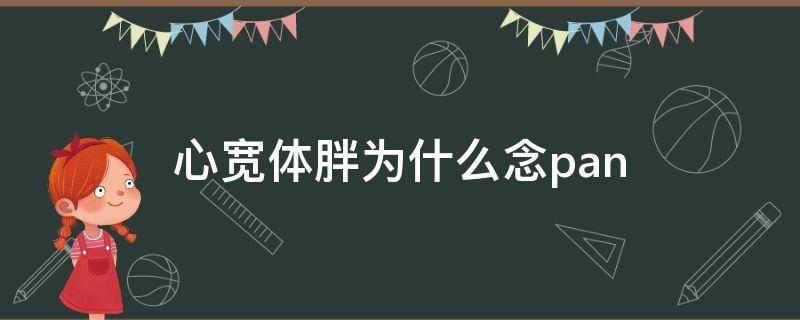 心宽体胖为什么念pan